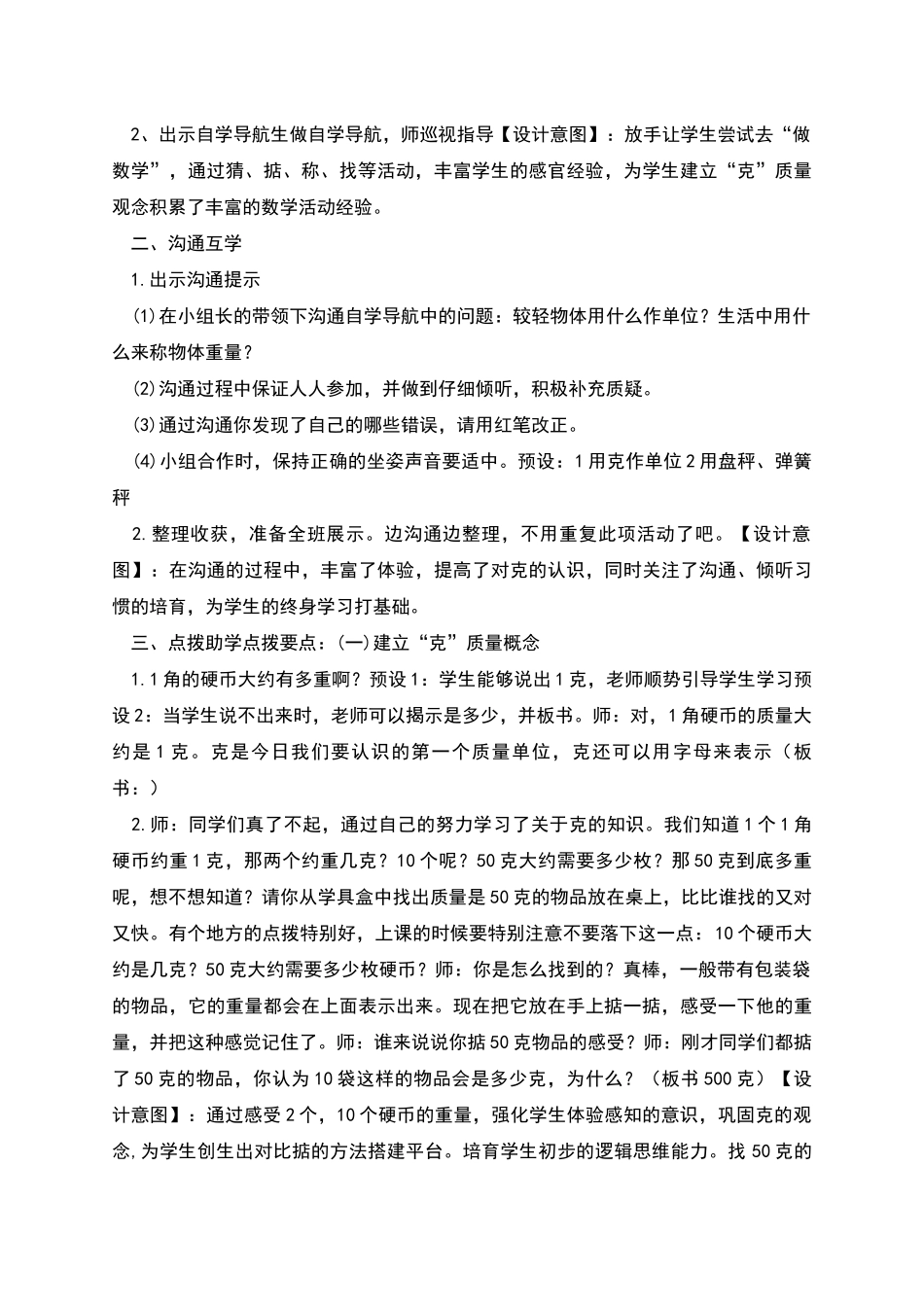 2、出示自学导航生做自学导航，师巡视指导【设计意图】：放手让学生尝试去“做数学”，通过猜、掂、称、找等活动，丰富学生的感官经验，为学生建立“克”质量观念积累了丰富的数学活动经验。

二、沟通互学

1.出示沟通提示

(1)在小组长的带领下沟通自学导航中的问题：较轻物体用什么作单位？生活中用什么来称物体重量？

(2)沟通过程中保证人人参加，并做到仔细倾听，积极补充质疑。

(3)通过沟通你发现了自己的哪些错误，请用红笔改正。

(4)小组合作时，保持正确的坐姿声音要适中。预设：1用克作单位2用盘秤、弹簧秤

2.整理收获，准备全班展示。边沟通边整理，不用重复此项活动了吧。【设计意图】：在沟通的过程中，丰富了体验，提高了对克的认识，同时关注了沟通、倾听习惯的培育，为学生的终身学习打基础。

三、点拨助学点拨要点：(一)建立“克”质量概念

1.1角的硬币大约有多重啊？预设1：学生能够说出1克，老师顺势引导学生学习预设2：当学生说不出来时，老师可以揭示是多少，并板书。师：对，1角硬币的质量大约是1克。克是今日我们要认识的第一个质量单位，克还可以用字母来表示（板书：）

2.师：同学们真了不起，通过自己的努力学习了关于克的知识。我们知道1个1角硬币约重1克，那两个约重几克？10个呢？50克大约需要多少枚？那50克到底多重呢，想不想知道？请你从学具盒中找出质量是50克的物品放在桌上，比比谁找的又对又快。有个地方的点拨特别好，上课的时候要特别注意不要落下这一点：10个硬币大约是几克？50克大约需要多少枚硬币？师：你是怎么找到的？真棒，一般带有包装袋的物品，它的重量都会在上面表示出来。现在把它放在手上掂一掂，感受一下他的重量，并把这种感觉记住了。师：谁来说说你掂50克物品的感受？师：刚才同学们都掂了50克的物品，你认为10袋这样的物品会是多少克，为什么？（板书500克）【设计意图】：通过感受2个，10个硬币的重量，强化学生体验感知的意识，巩固克的观念,为学生创生出对比掂的方法搭建平台。培育学生初步的逻辑思维能力。找50克的